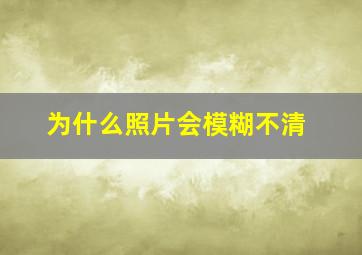 为什么照片会模糊不清